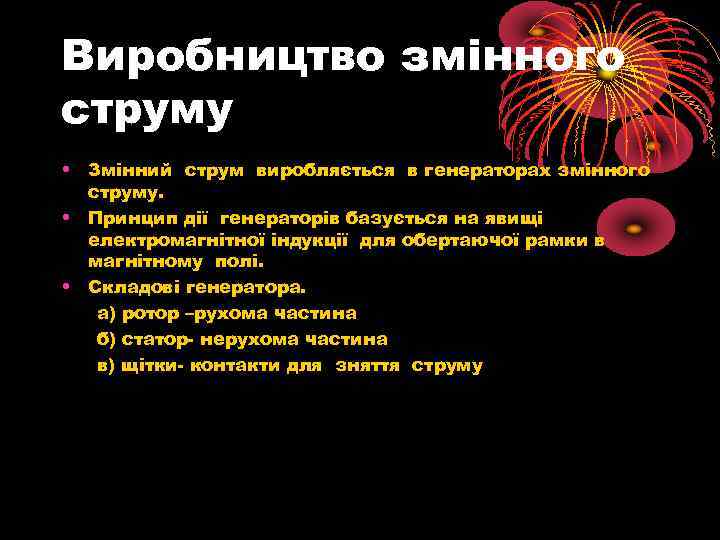 Виробництво змінного струму

• Змінний струм виробляється в генераторах змінного струму.
• Принцип дії генераторів базується на явищі електромагнітної індукції для обертаючої рамки в магнітному полі.
• Складові генератора.
а) ротор –рухома частина
б) статор- нерухома частина
в) щітки- контакти для зняття струму